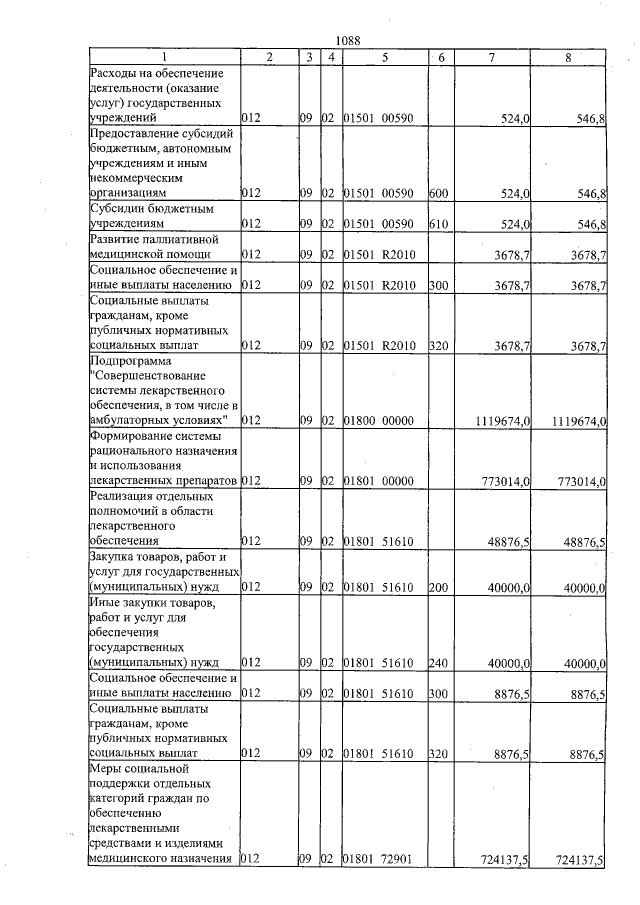 1088

| 1 | 2 | 3 | 4 | 5 | 6 | 7 | 8 |
|---|---|---|---|---|---|---|---|
| Расходы на обеспечение деятельности (оказание услуг) государственных учреждений | 012 | 09 | 02 | 01501 00590 | | 524,0 | 546,8 |
| Предоставление субсидий бюджетным, автономным учреждениям и иным некоммерческим организациям | 012 | 09 | 02 | 01501 00590 | 600 | 524,0 | 546,8 |
| Субсидии бюджетным учреждениям | 012 | 09 | 02 | 01501 00590 | 610 | 524,0 | 546,8 |
| Развитие паллиативной медицинской помощи | 012 | 09 | 02 | 01501 R2010 | | 3678,7 | 3678,7 |
| Социальное обеспечение и иные выплаты населению | 012 | 09 | 02 | 01501 R2010 | 300 | 3678,7 | 3678,7 |
| Социальные выплаты гражданам, кроме публичных нормативных социальных выплат | 012 | 09 | 02 | 01501 R2010 | 320 | 3678,7 | 3678,7 |
| Подпрограмма "Совершенствование системы лекарственного обеспечения, в том числе в амбулаторных условиях" | 012 | 09 | 02 | 01800 00000 | | 1119674,0 | 1119674,0 |
| Формирование системы рационального назначения и использования лекарственных препаратов | 012 | 09 | 02 | 01801 00000 | | 773014,0 | 773014,0 |
| Реализация отдельных полномочий в области лекарственного обеспечения | 012 | 09 | 02 | 01801 51610 | | 48876,5 | 48876,5 |
| Закупка товаров, работ и услуг для государственных (муниципальных) нужд | 012 | 09 | 02 | 01801 51610 | 200 | 40000,0 | 40000,0 |
| Иные закупки товаров, работ и услуг для обеспечения государственных (муниципальных) нужд | 012 | 09 | 02 | 01801 51610 | 240 | 40000,0 | 40000,0 |
| Социальное обеспечение и иные выплаты населению | 012 | 09 | 02 | 01801 51610 | 300 | 8876,5 | 8876,5 |
| Социальные выплаты гражданам, кроме публичных нормативных социальных выплат | 012 | 09 | 02 | 01801 51610 | 320 | 8876,5 | 8876,5 |
| Меры социальной поддержки отдельных категорий граждан по обеспечению лекарственными средствами и изделиями медицинского назначения | 012 | 09 | 02 | 01801 72901 | | 724137,5 | 724137,5 |